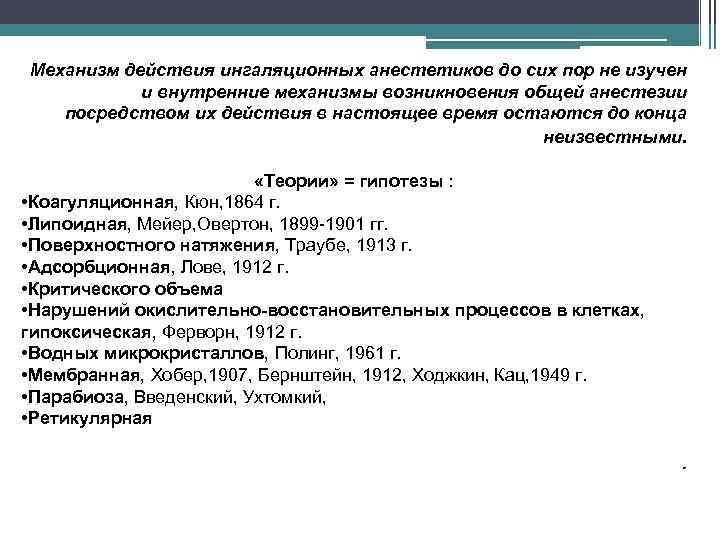 Механизм действия ингаляционных анестетиков до сих пор не изучен и внутренние механизмы возникновения общей анестезии посредством их действия в настоящее время остаются до конца неизвестными.

«Теории» = гипотезы :
•Коагуляционная, Кюн,1864 г.
•Липоидная, Мейер,Овертон, 1899-1901 гг.
•Поверхностного натяжения, Траубе, 1913 г.
•Адсорбционная, Лове, 1912 г.
•Критического объема
•Нарушений окислительно-восстановительных процессов в клетках, гипоксическая, Ферворн, 1912 г.
•Водных микрокристаллов, Полинг, 1961 г.
•Мембранная, Хобер,1907, Бернштейн, 1912, Ходжкин, Кац,1949 г.
•Парабиоза, Введенский, Ухтомкий,
•Ретикулярная